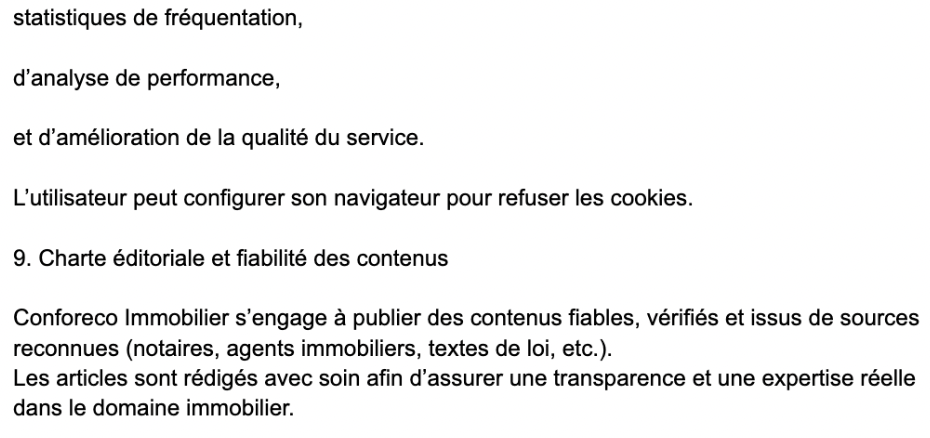 statistiques de fréquentation,

d’analyse de performance,

et d’amélioration de la qualité du service.

L’utilisateur peut configurer son navigateur pour refuser les cookies.

9. Charte éditoriale et fiabilité des contenus

Conforeco Immobilier s’engage à publier des contenus fiables, vérifiés et issus de sources reconnues (notaires, agents immobiliers, textes de loi, etc.).
Les articles sont rédigés avec soin afin d’assurer une transparence et une expertise réelle dans le domaine immobilier.